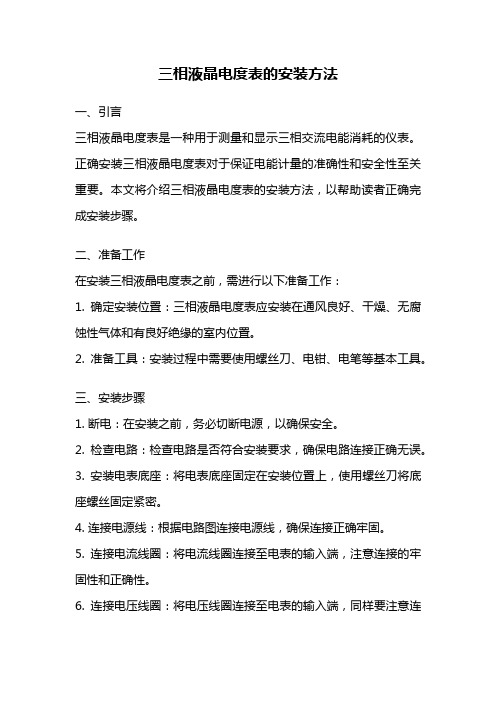 三相液晶电度表的安装方法

一、引言

三相液晶电度表是一种用于测量和显示三相交流电能消耗的仪表。正确安装三相液晶电度表对于保证电能计量的准确性和安全性至关重要。本文将介绍三相液晶电度表的安装方法，以帮助读者正确完成安装步骤。

二、准备工作

在安装三相液晶电度表之前，需进行以下准备工作：

1. 确定安装位置：三相液晶电度表应安装在通风良好、干燥、无腐蚀性气体和有良好绝缘的室内位置。

2. 准备工具：安装过程中需要使用螺丝刀、电钳、电笔等基本工具。

三、安装步骤

1. 断电：在安装之前，务必切断电源，以确保安全。

2. 检查电路：检查电路是否符合安装要求，确保电路连接正确无误。

3. 安装电表底座：将电表底座固定在安装位置上，使用螺丝刀将底座螺丝固定紧密。

4. 连接电源线：根据电路图连接电源线，确保连接正确牢固。

5. 连接电流线圈：将电流线圈连接至电表的输入端，注意连接的牢固性和正确性。

6. 连接电压线圈：将电压线圈连接至电表的输入端，同样要注意连